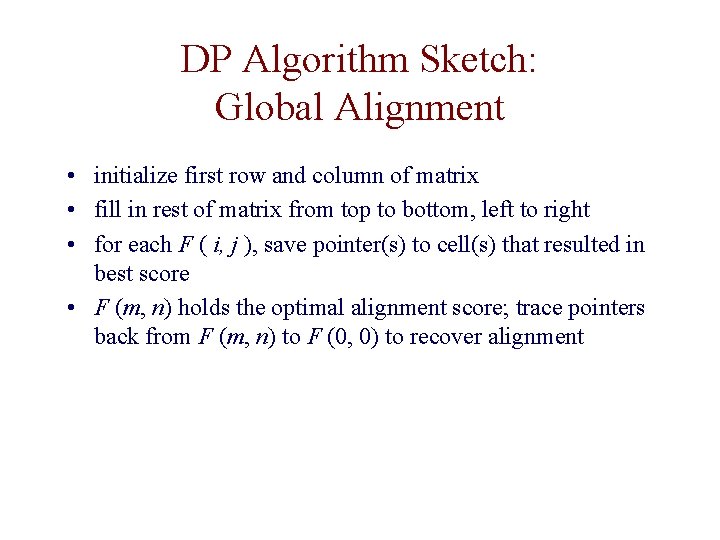 DP Algorithm Sketch:
Global Alignment

• initialize first row and column of matrix
• fill in rest of matrix from top to bottom, left to right
• for each $F(i, j)$, save pointer(s) to cell(s) that resulted in best score
• $F(m, n)$ holds the optimal alignment score; trace pointers back from $F(m, n)$ to $F(0, 0)$ to recover alignment